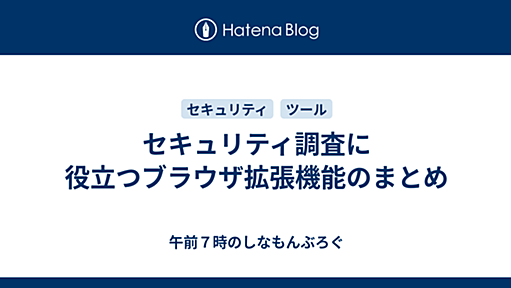 Hatena Blog

セキュリティ

ツール

セキュリティ調査に役立つブラウザ拡張機能のまとめ

午前７時のしなもんぶろぐ